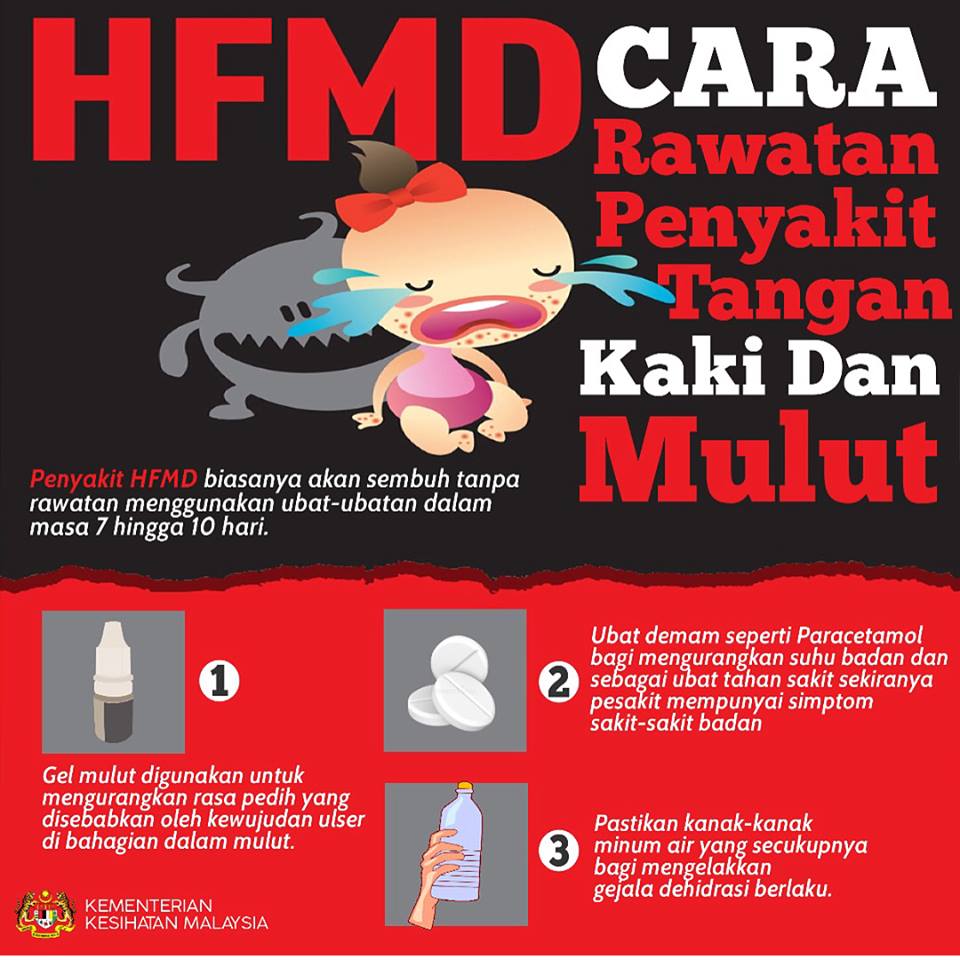 HFMD CARA Rawatan Penyakit Tangan Kaki Dan Mulut

Penyakit HFMD biasanya akan sembuh tanpa rawatan menggunakan ubat-ubatan dalam masa 7 hingga 10 hari.

1

Gel mulut digunakan untuk mengurangkan rasa pedih yang disebabkan oleh kewujudan ulser di bahagian dalam mulut.

2

Ubat demam seperti Paracetamol bagi mengurangkan suhu badan dan sebagai ubat tahan sakit sekiranya pesakit mempunyai simptom sakit-sakit badan

3

Pastikan kanak-kanak minum air yang secukupnya bagi mengelakkan gejala dehidrasi berlaku.

KEMENTERIAN
KESIHATAN MALAYSIA